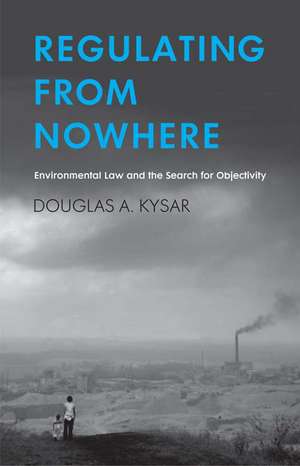 REGULATING FROM NOWHERE

Environmental Law and the Search for Objectivity

DOUGLAS A. KYSAR